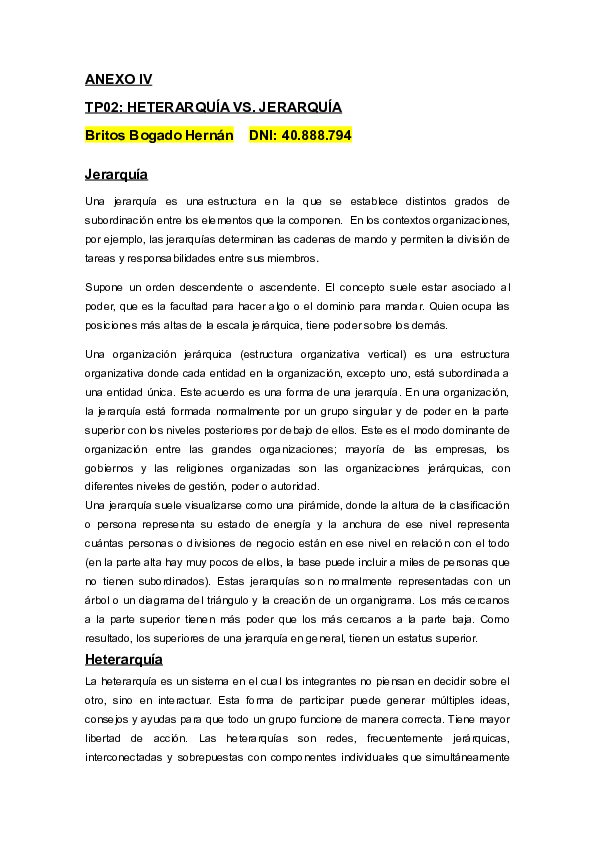 ANEXO IV

TP02: HETERARQUÍA VS. JERARQUÍA

Britos Bogado Hernán DNI: 40.888.794

Jerarquía

Una jerarquía es una estructura en la que se establece distintos grados de subordinación entre los elementos que la componen. En los contextos organizaciones, por ejemplo, las jerarquías determinan las cadenas de mando y permiten la división de tareas y responsabilidades entre sus miembros.

Supone un orden descendente o ascendente. El concepto suele estar asociado al poder, que es la facultad para hacer algo o el dominio para mandar. Quien ocupa las posiciones más altas de la escala jerárquica, tiene poder sobre los demás.

Una organización jerárquica (estructura organizativa vertical) es una estructura organizativa donde cada entidad en la organización, excepto uno, está subordinada a una entidad única. Este acuerdo es una forma de una jerarquía. En una organización, la jerarquía está formada normalmente por un grupo singular y de poder en la parte superior con los niveles posteriores por debajo de ellos. Este es el modo dominante de organización entre las grandes organizaciones; mayoría de las empresas, los gobiernos y las religiones organizadas son las organizaciones jerárquicas, con diferentes niveles de gestión, poder o autoridad.
Una jerarquía suele visualizarse como una pirámide, donde la altura de la clasificación o persona representa su estado de energía y la anchura de ese nivel representa cuántas personas o divisiones de negocio están en ese nivel en relación con el todo (en la parte alta hay muy pocos de ellos, la base puede incluir a miles de personas que no tienen subordinados). Estas jerarquías son normalmente representadas con un árbol o un diagrama del triángulo y la creación de un organigrama. Los más cercanos a la parte superior tienen más poder que los más cercanos a la parte baja. Como resultado, los superiores de una jerarquía en general, tienen un estatus superior.

Heterarquía

La heterarquía es un sistema en el cual los integrantes no piensan en decidir sobre el otro, sino en interactuar. Esta forma de participar puede generar múltiples ideas, consejos y ayudas para que todo un grupo funcione de manera correcta. Tiene mayor libertad de acción. Las heterarquías son redes, frecuentemente jerárquicas, interconectadas y sobrepuestas con componentes individuales que simultáneamente